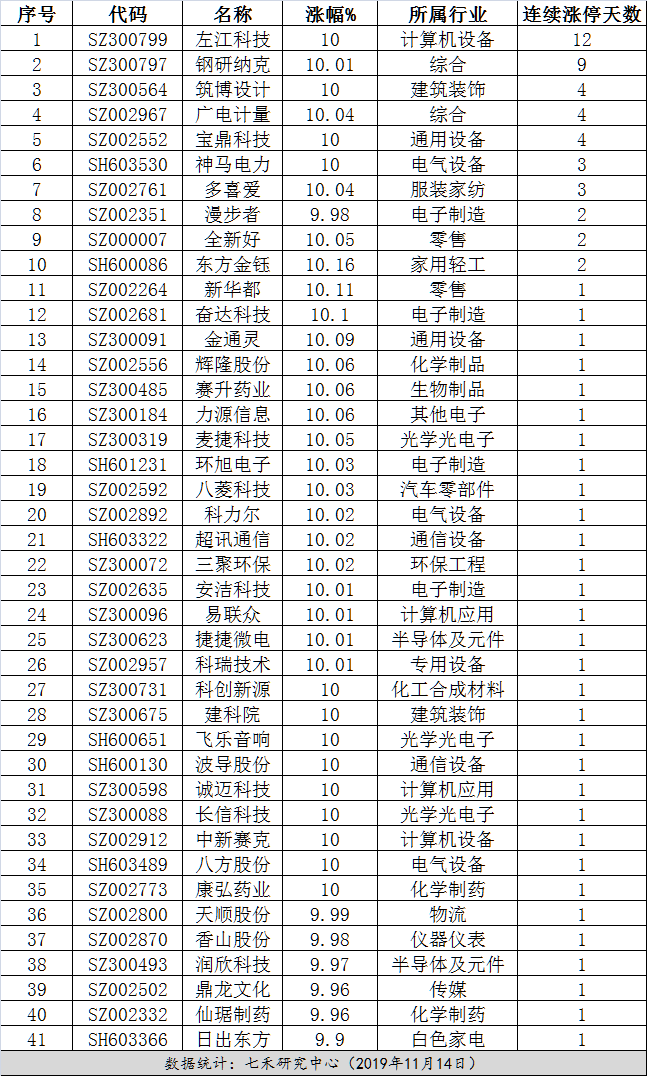 | 序号 | 代码 | 名称 | 涨幅% | 所属行业 | 连续涨停天数 |
|---|---|---|---|---|---|
| 1 | SZ300799 | 左江科技 | 10 | 计算机设备 | 12 |
| 2 | SZ300797 | 钢研纳克 | 10.01 | 综合 | 9 |
| 3 | SZ300564 | 筑博设计 | 10 | 建筑装饰 | 4 |
| 4 | SZ002967 | 广电计量 | 10.04 | 综合 | 4 |
| 5 | SZ002552 | 宝鼎科技 | 10 | 通用设备 | 4 |
| 6 | SH603530 | 神马电力 | 10 | 电气设备 | 3 |
| 7 | SZ002761 | 多喜爱 | 10.04 | 服装家纺 | 3 |
| 8 | SZ002351 | 漫步者 | 9.98 | 电子制造 | 2 |
| 9 | SZ000007 | 全新好 | 10.05 | 零售 | 2 |
| 10 | SH600086 | 东方金钰 | 10.16 | 家用轻工 | 2 |
| 11 | SZ002264 | 新华都 | 10.11 | 零售 | 1 |
| 12 | SZ002681 | 奋达科技 | 10.1 | 电子制造 | 1 |
| 13 | SZ300091 | 金通灵 | 10.09 | 通用设备 | 1 |
| 14 | SZ002556 | 辉隆股份 | 10.06 | 化学制品 | 1 |
| 15 | SZ300485 | 赛升药业 | 10.06 | 生物制品 | 1 |
| 16 | SZ300184 | 力源信息 | 10.06 | 其他电子 | 1 |
| 17 | SZ300319 | 麦捷科技 | 10.05 | 光学光电子 | 1 |
| 18 | SH601231 | 环旭电子 | 10.03 | 电子制造 | 1 |
| 19 | SZ002592 | 八菱科技 | 10.03 | 汽车零部件 | 1 |
| 20 | SZ002892 | 科力尔 | 10.02 | 电气设备 | 1 |
| 21 | SH603322 | 超讯通信 | 10.02 | 通信设备 | 1 |
| 22 | SZ300072 | 三聚环保 | 10.02 | 环保工程 | 1 |
| 23 | SZ002635 | 安洁科技 | 10.01 | 电子制造 | 1 |
| 24 | SZ300096 | 易联众 | 10.01 | 计算机应用 | 1 |
| 25 | SZ300623 | 捷捷微电 | 10.01 | 半导体及元件 | 1 |
| 26 | SZ002957 | 科瑞技术 | 10.01 | 专用设备 | 1 |
| 27 | SZ300731 | 科创新源 | 10 | 化工合成材料 | 1 |
| 28 | SZ300675 | 建科院 | 10 | 建筑装饰 | 1 |
| 29 | SH600651 | 飞乐音响 | 10 | 光学光电子 | 1 |
| 30 | SH600130 | 波导股份 | 10 | 通信设备 | 1 |
| 31 | SZ300598 | 诚迈科技 | 10 | 计算机应用 | 1 |
| 32 | SZ300088 | 长信科技 | 10 | 光学光电子 | 1 |
| 33 | SZ002912 | 中新赛克 | 10 | 计算机设备 | 1 |
| 34 | SH603489 | 八方股份 | 10 | 电气设备 | 1 |
| 35 | SZ002773 | 康弘药业 | 10 | 化学制药 | 1 |
| 36 | SZ002800 | 天顺股份 | 9.99 | 物流 | 1 |
| 37 | SZ002870 | 香山股份 | 9.98 | 仪器仪表 | 1 |
| 38 | SZ300493 | 润欣科技 | 9.97 | 半导体及元件 | 1 |
| 39 | SZ002502 | 鼎龙文化 | 9.96 | 传媒 | 1 |
| 40 | SZ002332 | 仙琚制药 | 9.96 | 化学制药 | 1 |
| 41 | SH603366 | 日出东方 | 9.9 | 白色家电 | 1 |

数据统计：七禾研究中心（2019年11月14日）